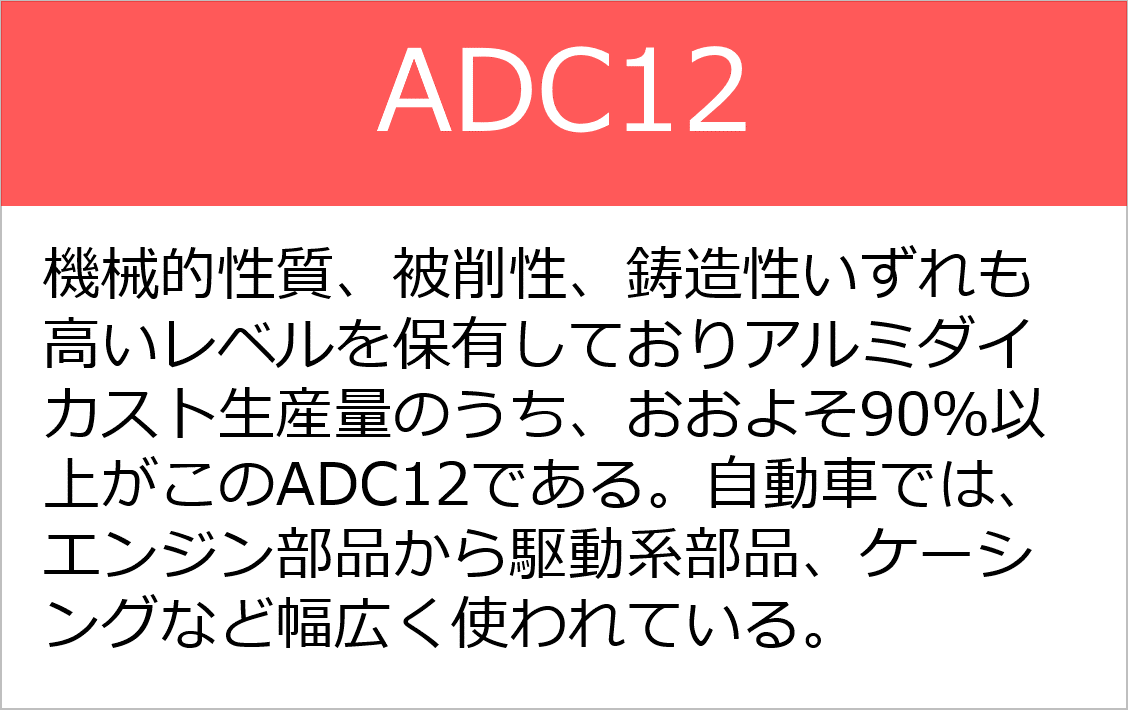 ADC12

機械的性質、被削性、鋳造性いずれも高いレベルを保有しておりアルミダイカスト生産量のうち、おおよそ90%以上がこのADC12である。自動車では、エンジン部品から駆動系部品、ケーシングなど幅広く使われている。